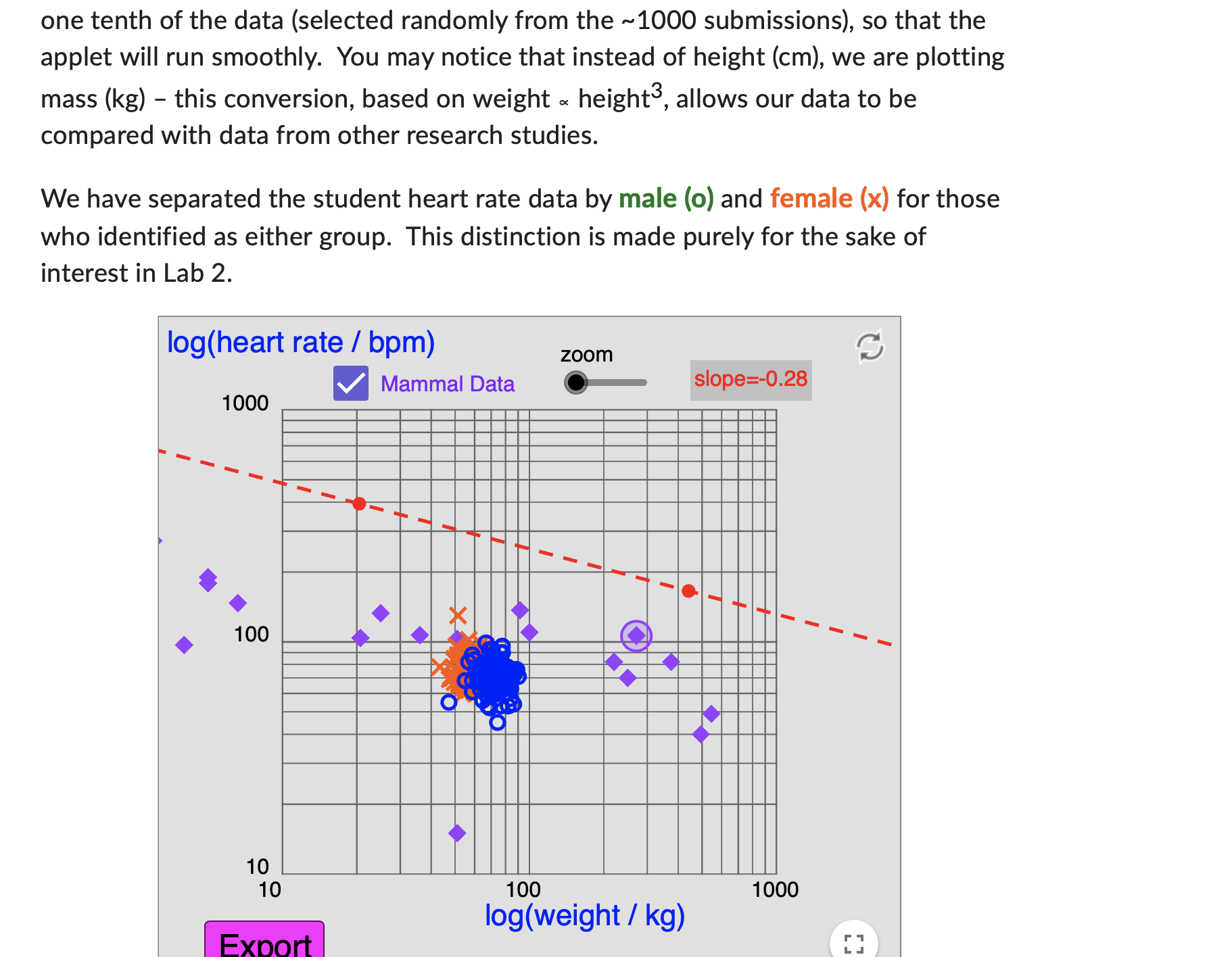 one tenth of the data (selected randomly from the ~1000 submissions), so that the applet will run smoothly. You may notice that instead of height (cm), we are plotting mass (kg) – this conversion, based on weight $\propto$ height$^3$, allows our data to be compared with data from other research studies.

We have separated the student heart rate data by male (o) and female (x) for those who identified as either group. This distinction is made purely for the sake of interest in Lab 2.

log(heart rate / bpm)

Mammal Data

zoom

slope=-0.28

1000

100

10

10

100

1000

log(weight / kg)

Export